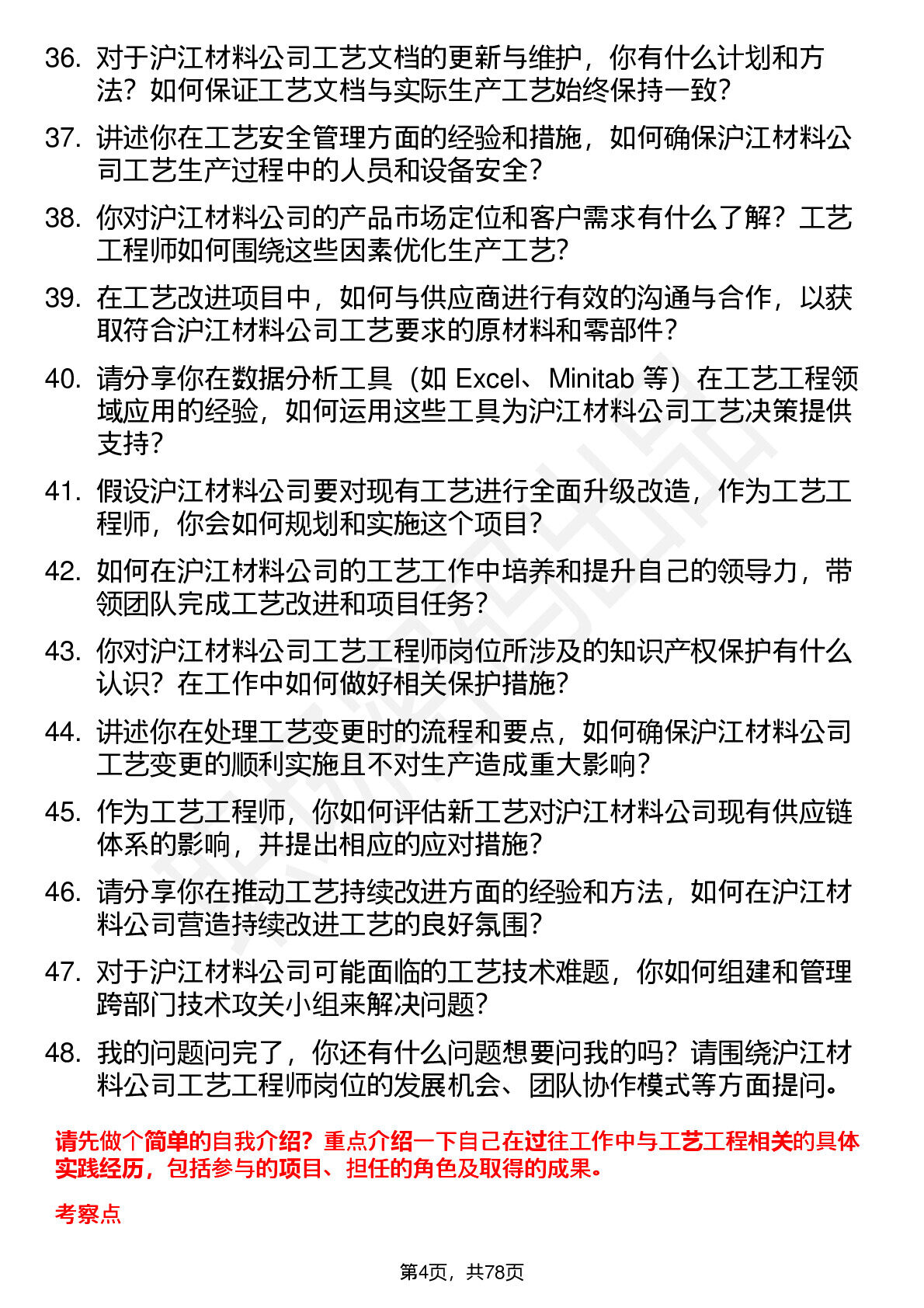 36. 对于沪江材料公司工艺文档的更新与维护，你有什么计划和方法？如何保证工艺文档与实际生产工艺始终保持一致？

37. 讲述你在工艺安全管理方面的经验和措施，如何确保沪江材料公司工艺生产过程中的人员和设备安全？

38. 你对沪江材料公司的产品市场定位和客户需求有什么了解？工艺工程师如何围绕这些因素优化生产工艺？

39. 在工艺改进项目中，如何与供应商进行有效的沟通与合作，以获取符合沪江材料公司工艺要求的原材料和零部件？

40. 请分享你在数据分析工具（如 Excel、Minitab 等）在工艺工程领域应用的经验，如何运用这些工具为沪江材料公司工艺决策提供支持？

41. 假设沪江材料公司要对现有工艺进行全面升级改造，作为工艺工程师，你会如何规划和实施这个项目？

42. 如何在沪江材料公司的工艺工作中培养和提升自己的领导力，带领团队完成工艺改进和项目任务？

43. 你对沪江材料公司工艺工程师岗位所涉及的知识产权保护有什么认识？在工作中如何做好相关保护措施？

44. 讲述你在处理工艺变更时的流程和要点，如何确保沪江材料公司工艺变更的顺利实施且不对生产造成重大影响？

45. 作为工艺工程师，你如何评估新工艺对沪江材料公司现有供应链体系的影响，并提出相应的应对措施？

46. 请分享你在推动工艺持续改进方面的经验和方法，如何在沪江材料公司营造持续改进工艺的良好氛围？

47. 对于沪江材料公司可能面临的工艺技术难题，你如何组建和管理跨部门技术攻关小组来解决问题？

48. 我的问题问完了，你还有什么问题想要问我的吗？请围绕沪江材料公司工艺工程师岗位的发展机会、团队协作模式等方面提问。

请先做个简单的自我介绍？重点介绍一下自己在过往工作中与工艺工程相关的具体实践经历，包括参与的项目、担任的角色及取得的成果。

考察点

第4页，共78页